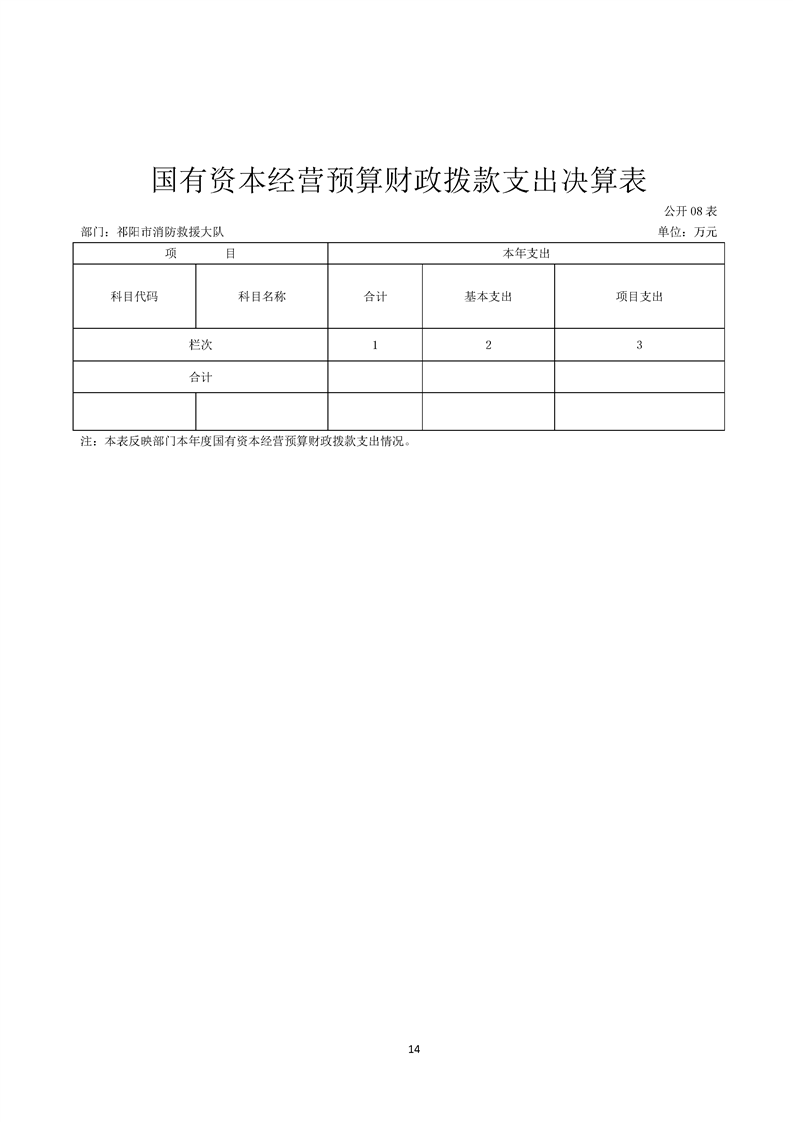 国有资本经营预算财政拨款支出决算表

公开 08 表

部门：祁阳市消防救援大队

单位：万元

| 项　　目 | | 本年支出 | | |
|---|---|---|---|---|
| 科目代码 | 科目名称 | 合计 | 基本支出 | 项目支出 |
| 栏次 | | 1 | 2 | 3 |
| 合计 | | | | |
| | | | | |

注：本表反映部门本年度国有资本经营预算财政拨款支出情况。

14